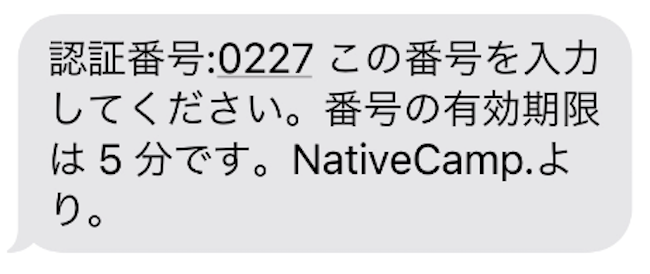 認証番号:0227 この番号を入力してください。番号の有効期限は 5 分です。NativeCamp.より。